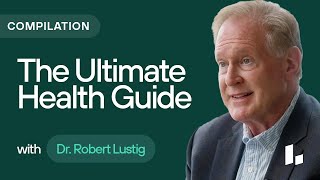 COMPILATION

The Ultimate Health Guide

with Dr. Robert Lustig